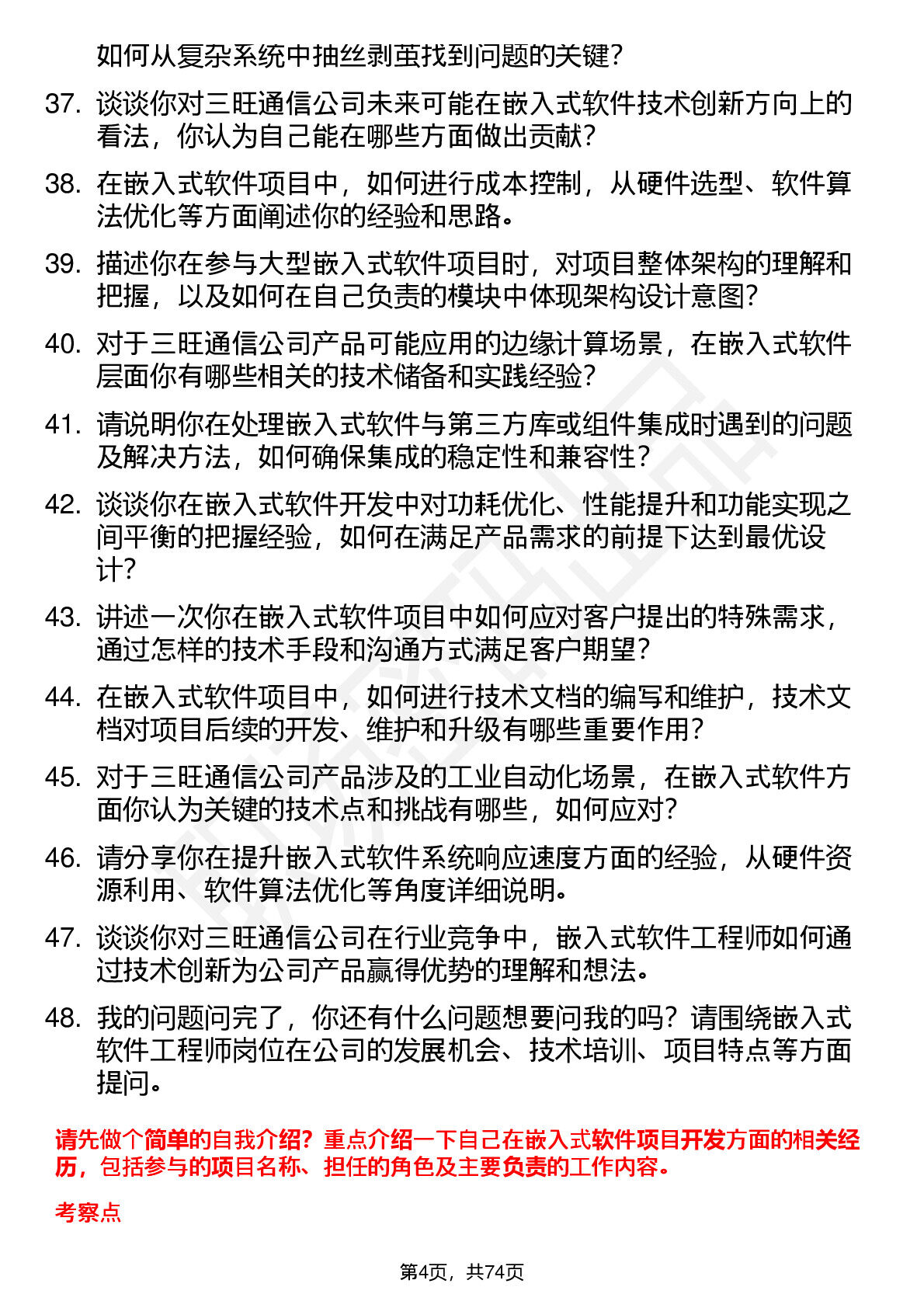 如何从复杂系统中抽丝剥茧找到问题的关键？

37. 谈谈你对三旺通信公司未来可能在嵌入式软件技术创新方向上的看法，你认为自己能在哪些方面做出贡献？

38. 在嵌入式软件项目中，如何进行成本控制，从硬件选型、软件算法优化等方面阐述你的经验和思路。

39. 描述你在参与大型嵌入式软件项目时，对项目整体架构的理解和把握，以及如何在自己负责的模块中体现架构设计意图？

40. 对于三旺通信公司产品可能应用的边缘计算场景，在嵌入式软件层面你有哪些相关的技术储备和实践经验？

41. 请说明你在处理嵌入式软件与第三方库或组件集成时遇到的问题及解决方法，如何确保集成的稳定性和兼容性？

42. 谈谈你在嵌入式软件开发中对功耗优化、性能提升和功能实现之间平衡的把握经验，如何在满足产品需求的前提下达到最优设计？

43. 讲述一次你在嵌入式软件项目中如何应对客户提出的特殊需求，通过怎样的技术手段和沟通方式满足客户期望？

44. 在嵌入式软件项目中，如何进行技术文档的编写和维护，技术文档对项目后续的开发、维护和升级有哪些重要作用？

45. 对于三旺通信公司产品涉及的工业自动化场景，在嵌入式软件方面你认为关键的技术点和挑战有哪些，如何应对？

46. 请分享你在提升嵌入式软件系统响应速度方面的经验，从硬件资源利用、软件算法优化等角度详细说明。

47. 谈谈你对三旺通信公司在行业竞争中，嵌入式软件工程师如何通过技术创新为公司产品赢得优势的理解和想法。

48. 我的问题问完了，你还有什么问题想要问我的吗？请围绕嵌入式软件工程师岗位在公司的发展机会、技术培训、项目特点等方面提问。

请先做个简单的自我介绍？重点介绍一下自己在嵌入式软件项目开发方面的相关经历，包括参与的项目名称、担任的角色及主要负责的工作内容。

考察点

第4页，共74页